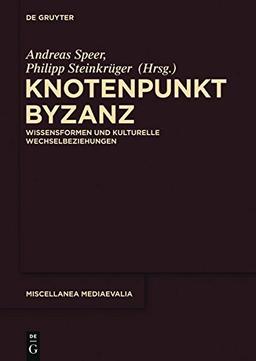 DE GRUYTER

Andreas Speer,
Philipp Steinkrüger (Hrsg.)

KNOTENPUNKT BYZANZ

WISSENSFORMEN UND KULTURELLE WECHSELBEZIEHUNGEN

MISCELLANEA MEDIAEVALIA

DE G